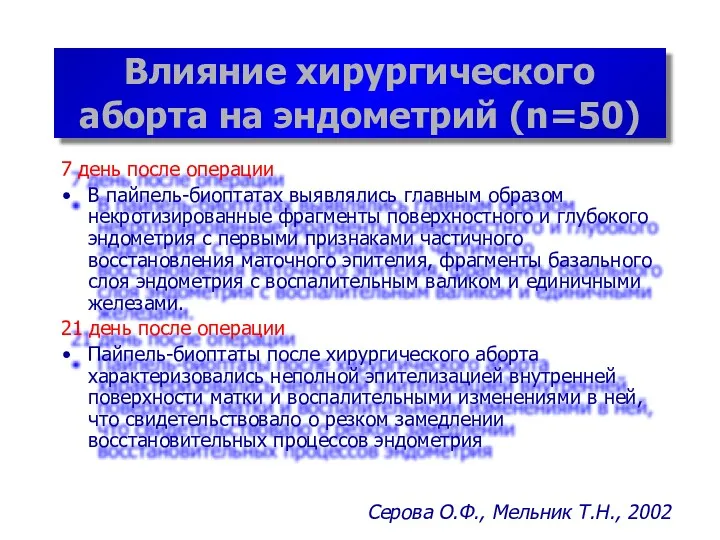 Влияние хирургического аборта на эндометрий (n=50)

7 день после операции

• В пайпель-биоптатах выявлялись главным образом некротизированные фрагменты поверхностного и глубокого эндометрия с первыми признаками частичного восстановления маточного эпителия, фрагменты базального слоя эндометрия с воспалительным валиком и единичными железами.

21 день после операции

• Пайпель-биоптаты после хирургического аборта характеризовались неполной эпителизацией внутренней поверхности матки и воспалительными изменениями в ней, что свидетельствовало о резком замедлении восстановительных процессов эндометрия

Серова О.Ф., Мельник Т.Н., 2002